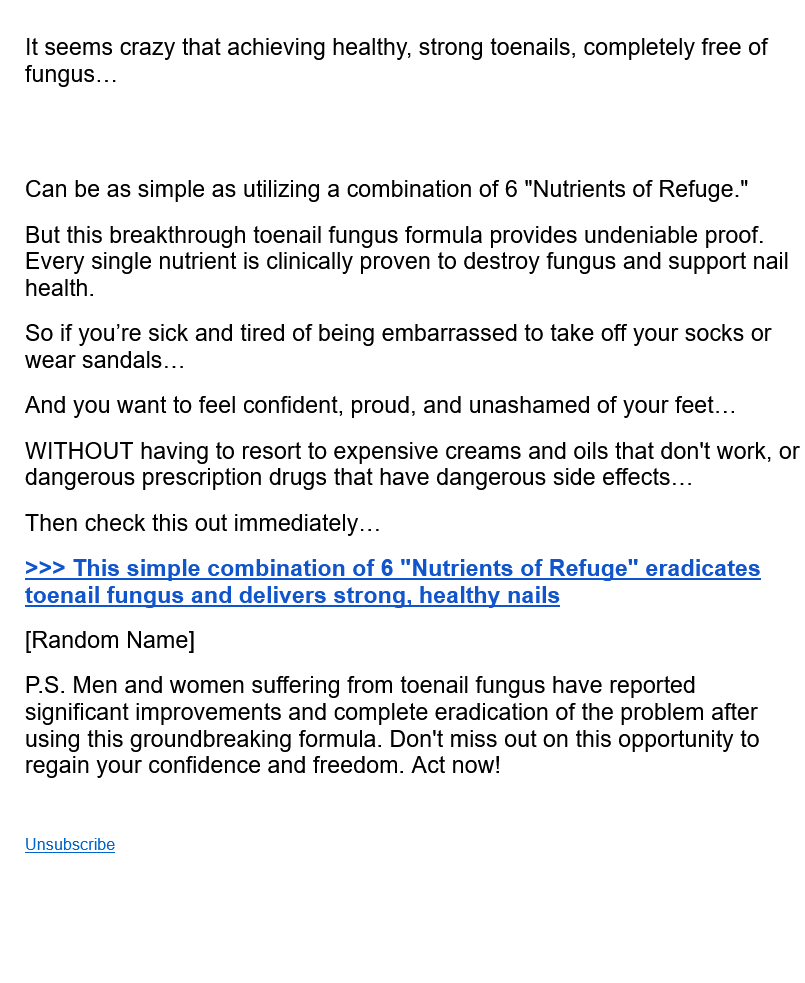 It seems crazy that achieving healthy, strong toenails, completely free of fungus…

Can be as simple as utilizing a combination of 6 "Nutrients of Refuge."

But this breakthrough toenail fungus formula provides undeniable proof. Every single nutrient is clinically proven to destroy fungus and support nail health.

So if you’re sick and tired of being embarrassed to take off your socks or wear sandals…

And you want to feel confident, proud, and unashamed of your feet…

WITHOUT having to resort to expensive creams and oils that don't work, or dangerous prescription drugs that have dangerous side effects…

Then check this out immediately…

>>> This simple combination of 6 "Nutrients of Refuge" eradicates toenail fungus and delivers strong, healthy nails

[Random Name]

P.S. Men and women suffering from toenail fungus have reported significant improvements and complete eradication of the problem after using this groundbreaking formula. Don't miss out on this opportunity to regain your confidence and freedom. Act now!

Unsubscribe